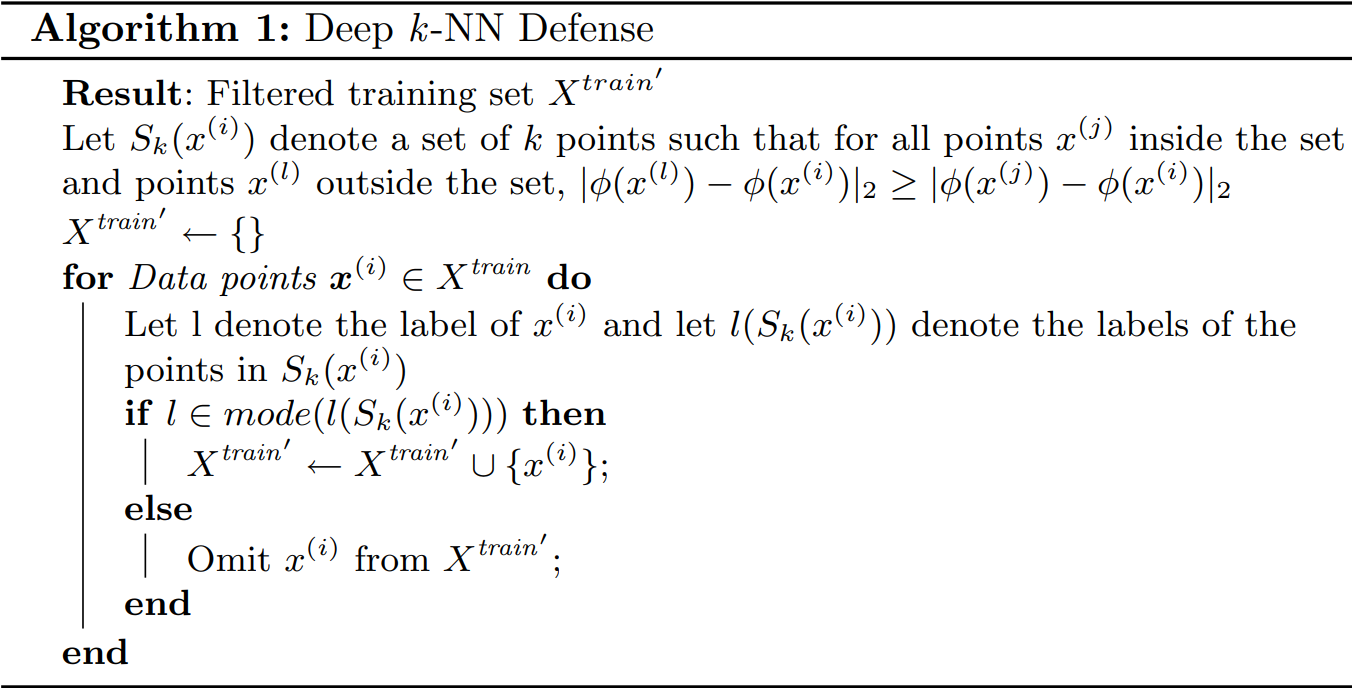 **Algorithm 1:** Deep $k$-NN Defense

**Result**: Filtered training set $X^{train'}$

Let $S_k(x^{(i)})$ denote a set of $k$ points such that for all points $x^{(j)}$ inside the set and points $x^{(l)}$ outside the set, $|\phi(x^{(l)}) - \phi(x^{(i)})|_2 \geq |\phi(x^{(j)}) - \phi(x^{(i)})|_2$

$X^{train'} \leftarrow \{\}$

**for** *Data points* $\boldsymbol{x}^{(i)} \in X^{train}$ **do**

Let l denote the label of $x^{(i)}$ and let $l(S_k(x^{(i)}))$ denote the labels of the points in $S_k(x^{(i)})$

**if** $l \in mode(l(S_k(x^{(i)})))$ **then**

$X^{train'} \leftarrow X^{train'} \cup \{x^{(i)}\}$;

**else**

Omit $x^{(i)}$ from $X^{train'}$;

**end**

**end**